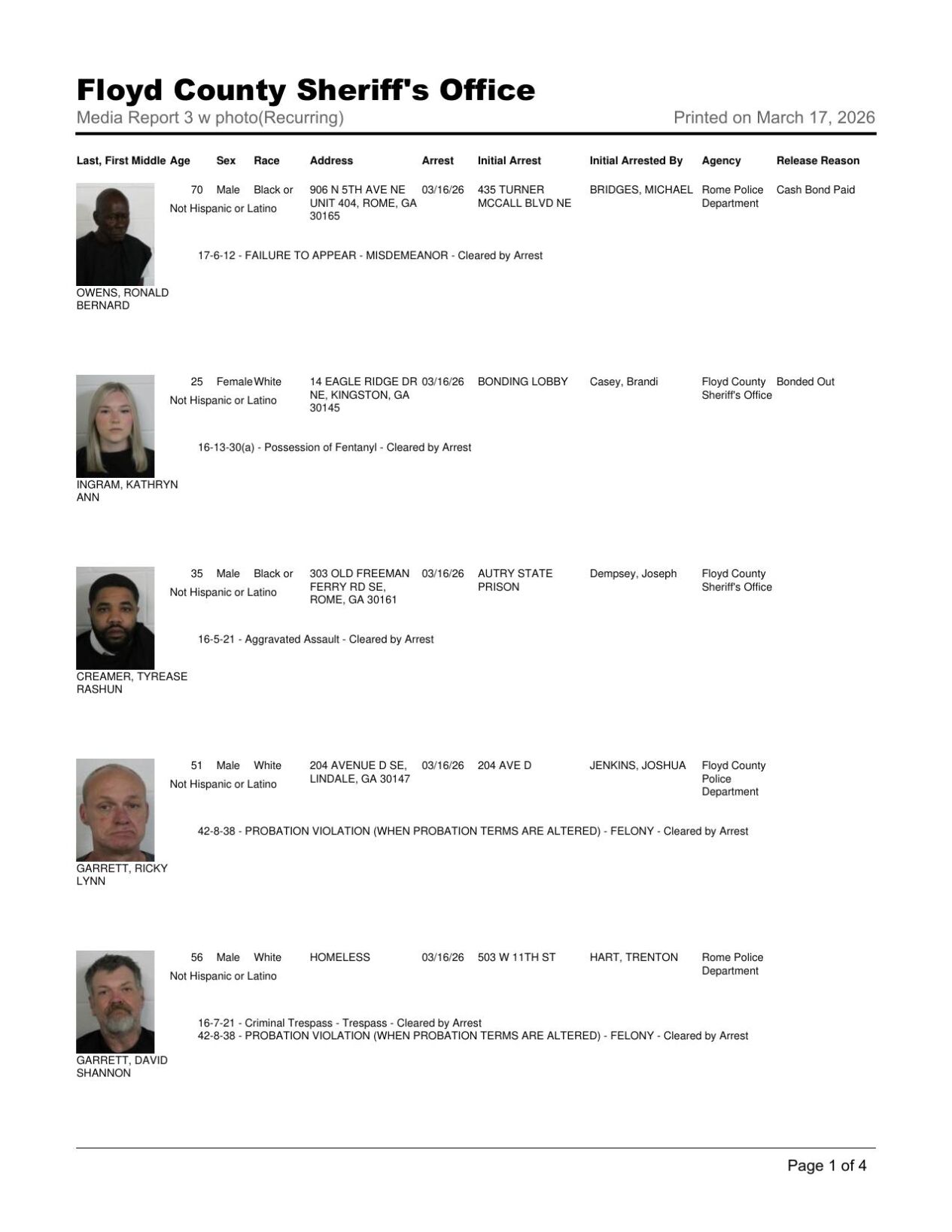 Floyd County Sheriff's Office
Media Report 3 w photo(Recurring)
Printed on March 17, 2026

Last, First Middle Age Sex Race Address Arrest Initial Arrest Initial Arrested By Agency Release Reason

70 Male Black or Not Hispanic or Latino 906 N 5TH AVE NE UNIT 404, ROME, GA 30165 03/16/26 435 TURNER MCCALL BLVD NE BRIDGES, MICHAEL Rome Police Department Cash Bond Paid

17-6-12 - FAILURE TO APPEAR - MISDEMEANOR - Cleared by Arrest

OWENS, RONALD BERNARD

25 Female White Not Hispanic or Latino 14 EAGLE RIDGE DR NE, KINGSTON, GA 30145 03/16/26 BONDING LOBBY Casey, Brandi Floyd County Sheriff's Office Bonded Out

16-13-30(a) - Possession of Fentanyl - Cleared by Arrest

INGRAM, KATHRYN ANN

35 Male Black or Not Hispanic or Latino 303 OLD FREEMAN FERRY RD SE, ROME, GA 30161 03/16/26 AUTRY STATE PRISON Dempsey, Joseph Floyd County Sheriff's Office

16-5-21 - Aggravated Assault - Cleared by Arrest

CREAMER, TYREASE RASHUN

51 Male White Not Hispanic or Latino 204 AVENUE D SE, LINDALE, GA 30147 03/16/26 204 AVE D JENKINS, JOSHUA Floyd County Police Department

42-8-38 - PROBATION VIOLATION (WHEN PROBATION TERMS ARE ALTERED) - FELONY - Cleared by Arrest

GARRETT, RICKY LYNN

56 Male White Not Hispanic or Latino HOMELESS 03/16/26 503 W 11TH ST HART, TRENTON Rome Police Department

16-7-21 - Criminal Trespass - Trespass - Cleared by Arrest
42-8-38 - PROBATION VIOLATION (WHEN PROBATION TERMS ARE ALTERED) - FELONY - Cleared by Arrest

GARRETT, DAVID SHANNON

Page 1 of 4